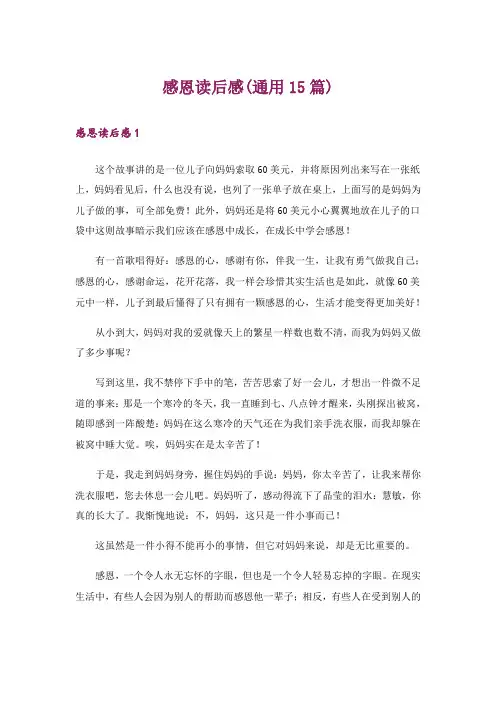 感恩读后感(通用15篇)

感恩读后感1

这个故事讲的是一位儿子向妈妈索取60美元，并将原因列出来写在一张纸上，妈妈看见后，什么也没有说，也列了一张单子放在桌上，上面写的是妈妈为儿子做的事，可全部免费！此外，妈妈还是将60美元小心翼翼地放在儿子的口袋中这则故事暗示我们应该在感恩中成长，在成长中学会感恩！

有一首歌唱得好：感恩的心，感谢有你，伴我一生，让我有勇气做我自己；感恩的心，感谢命运，花开花落，我一样会珍惜其实生活也是如此，就像60美元中一样，儿子到最后懂得了只有拥有一颗感恩的心，生活才能变得更加美好！

从小到大，妈妈对我的爱就像天上的繁星一样数也数不清，而我为妈妈又做了多少事呢？

写到这里，我不禁停下手中的笔，苦苦思索了好一会儿，才想出一件微不足道的事来：那是一个寒冷的冬天，我一直睡到七、八点钟才醒来，头刚探出被窝，随即感到一阵酸楚：妈妈在这么寒冷的天气还在为我们亲手洗衣服，而我却躲在被窝中睡大觉。唉，妈妈实在是太辛苦了！

于是，我走到妈妈身旁，握住妈妈的手说：妈妈，你太辛苦了，让我来帮你洗衣服吧，您去休息一会儿吧。妈妈听了，感动得流下了晶莹的泪水：慧敏，你真的长大了。我惭愧地说：不，妈妈，这只是一件小事而已！

这虽然是一件小得不能再小的事情，但它对妈妈来说，却是无比重要的。

感恩，一个令人永无忘怀的字眼，但也是一个令人轻易忘掉的字眼。在现实生活中，有些人会因为别人的帮助而感恩他一辈子；相反，有些人在受到别人的